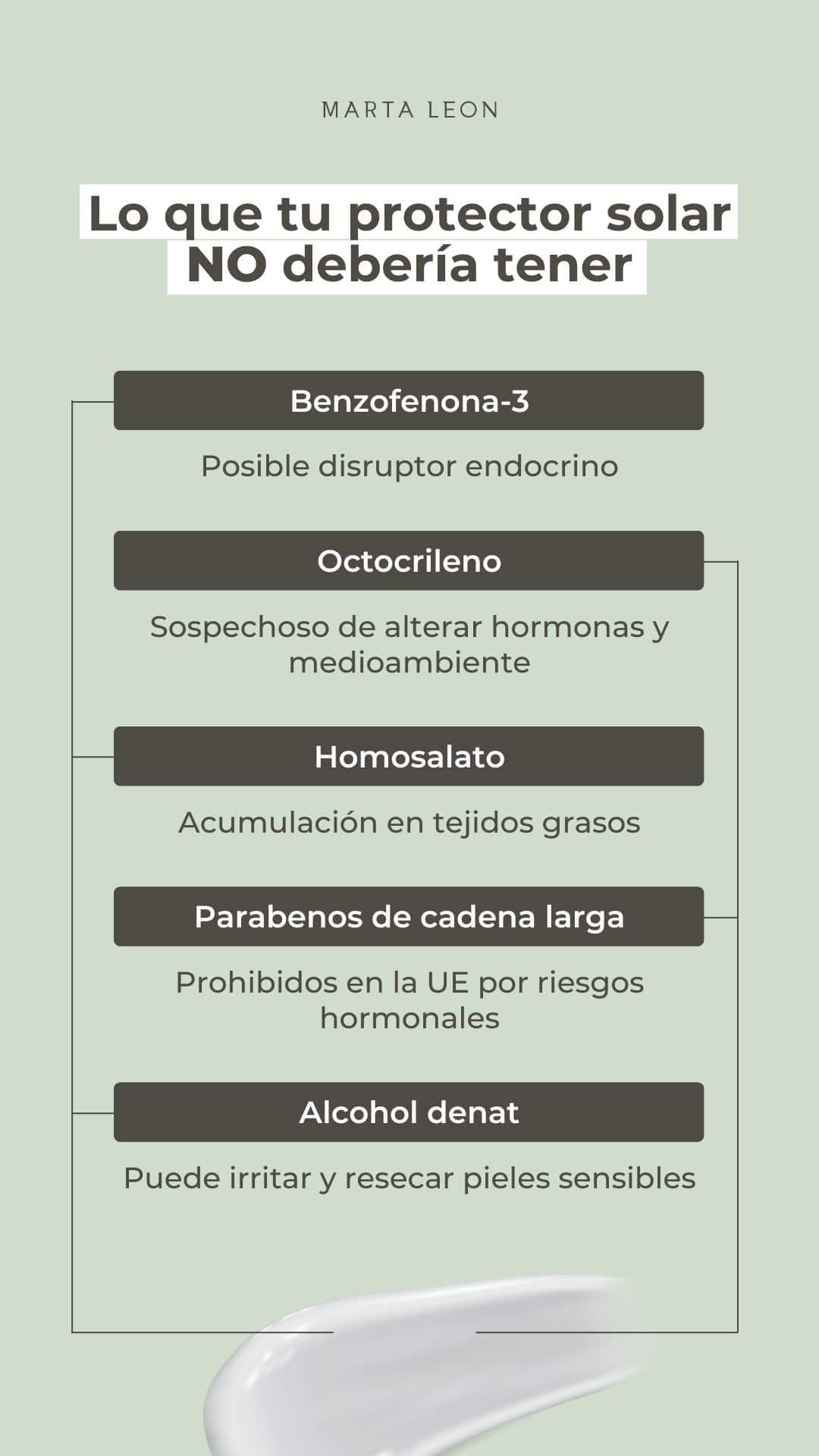 MARTA LEON

Lo que tu protector solar NO debería tener

Benzofenona-3

Posible disruptor endocrino

Octocrileno

Sospechoso de alterar hormonas y medioambiente

Homosalato

Acumulación en tejidos grasos

Parabenos de cadena larga

Prohibidos en la UE por riesgos hormonales

Alcohol denat

Puede irritar y resecar pieles sensibles